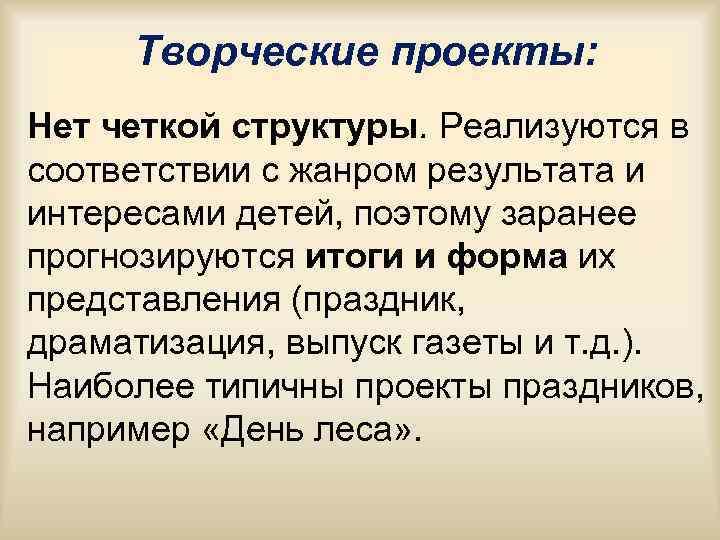 Творческие проекты:

Нет четкой структуры. Реализуются в соответствии с жанром результата и интересами детей, поэтому заранее прогнозируются итоги и форма их представления (праздник, драматизация, выпуск газеты и т.д.). Наиболее типичны проекты праздников, например «День леса».